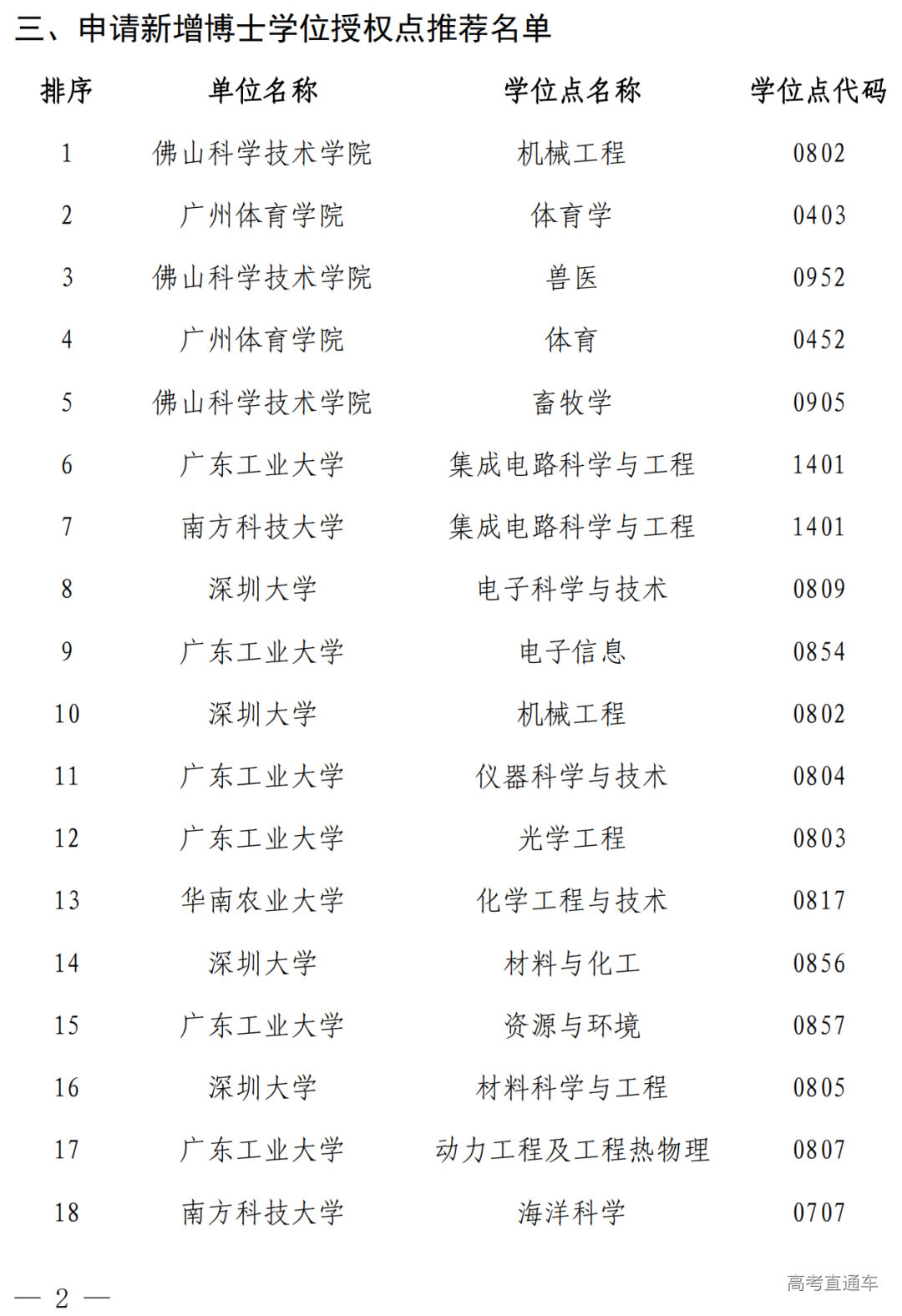 三、申请新增博士学位授权点推荐名单

| 排序 | 单位名称 | 学位点名称 | 学位点代码 |
|---|---|---|---|
| 1 | 佛山科学技术学院 | 机械工程 | 0802 |
| 2 | 广州体育学院 | 体育学 | 0403 |
| 3 | 佛山科学技术学院 | 兽医 | 0952 |
| 4 | 广州体育学院 | 体育 | 0452 |
| 5 | 佛山科学技术学院 | 畜牧学 | 0905 |
| 6 | 广东工业大学 | 集成电路科学与工程 | 1401 |
| 7 | 南方科技大学 | 集成电路科学与工程 | 1401 |
| 8 | 深圳大学 | 电子科学与技术 | 0809 |
| 9 | 广东工业大学 | 电子信息 | 0854 |
| 10 | 深圳大学 | 机械工程 | 0802 |
| 11 | 广东工业大学 | 仪器科学与技术 | 0804 |
| 12 | 广东工业大学 | 光学工程 | 0803 |
| 13 | 华南农业大学 | 化学工程与技术 | 0817 |
| 14 | 深圳大学 | 材料与化工 | 0856 |
| 15 | 广东工业大学 | 资源与环境 | 0857 |
| 16 | 深圳大学 | 材料科学与工程 | 0805 |
| 17 | 广东工业大学 | 动力工程及工程热物理 | 0807 |
| 18 | 南方科技大学 | 海洋科学 | 0707 |

— 2 —

高考直通车